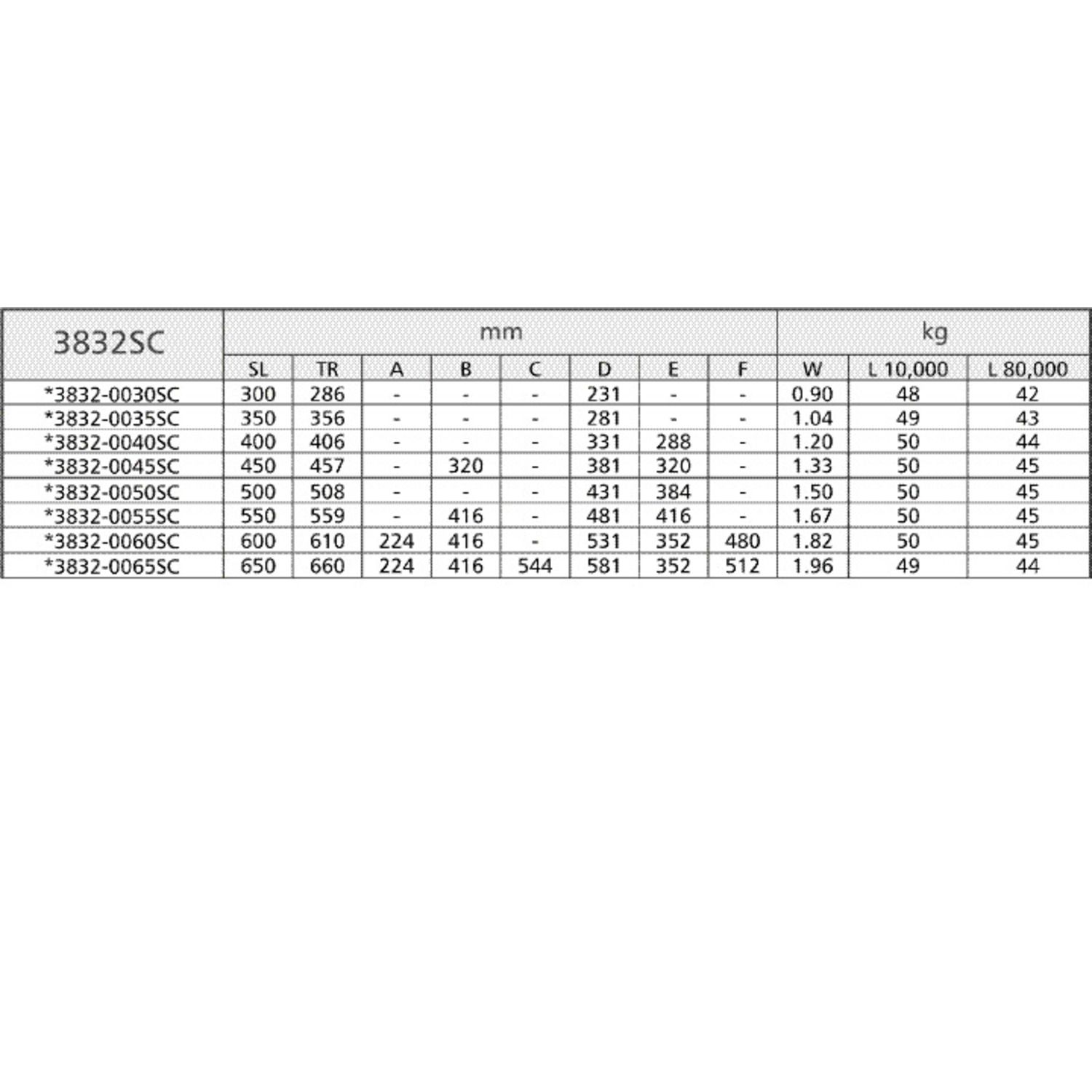 | 3832SC | mm | | | | | | | | kg | | |
|---|---|---|---|---|---|---|---|---|---|---|---|
| | SL | TR | A | B | C | D | E | F | W | L 10,000 | L 80,000 |
| *3832-0030SC | 300 | 286 | - | - | - | 231 | - | - | 0.90 | 48 | 42 |
| *3832-0035SC | 350 | 356 | - | - | - | 281 | - | - | 1.04 | 49 | 43 |
| *3832-0040SC | 400 | 406 | - | - | - | 331 | 288 | - | 1.20 | 50 | 44 |
| *3832-0045SC | 450 | 457 | - | 320 | - | 381 | 320 | - | 1.33 | 50 | 45 |
| *3832-0050SC | 500 | 508 | - | - | - | 431 | 384 | - | 1.50 | 50 | 45 |
| *3832-0055SC | 550 | 559 | - | 416 | - | 481 | 416 | - | 1.67 | 50 | 45 |
| *3832-0060SC | 600 | 610 | 224 | 416 | - | 531 | 352 | 480 | 1.82 | 50 | 45 |
| *3832-0065SC | 650 | 660 | 224 | 416 | 544 | 581 | 352 | 512 | 1.96 | 49 | 44 |